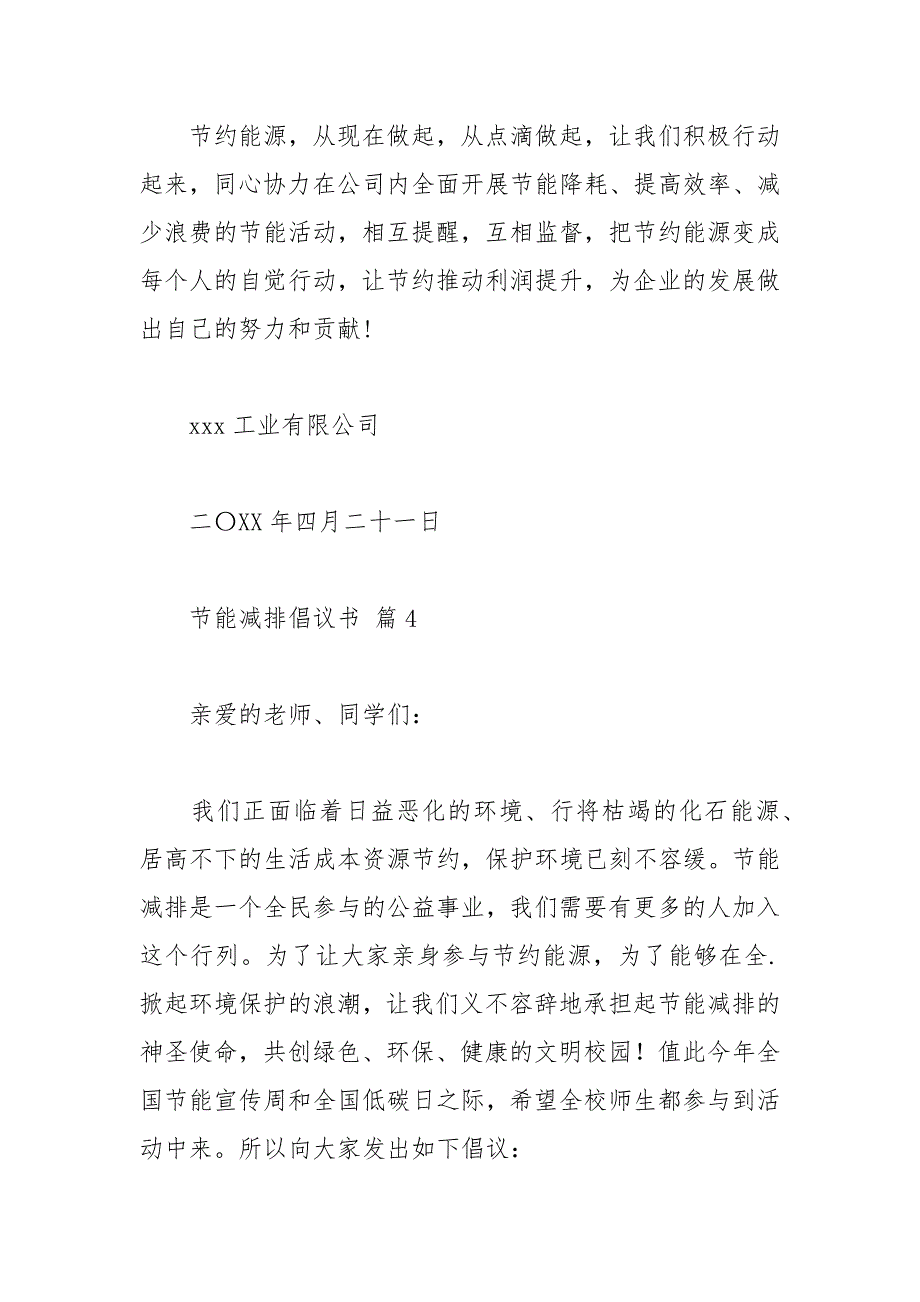 节约能源，从现在做起，从点滴做起，让我们积极行动起来，同心协力在公司内全面开展节能降耗、提高效率、减少浪费的节能活动，相互提醒，互相监督，把节约能源变成每个人的自觉行动，让节约推动利润提升，为企业的发展做出自己的努力和贡献！

xxx 工业有限公司

二〇XX 年四月二十一日

节能减排倡议书 篇 4

亲爱的老师、同学们：

我们正面临着日益恶化的环境、行将枯竭的化石能源、居高不下的生活成本资源节约，保护环境已刻不容缓。节能减排是一个全民参与的公益事业，我们需要有更多的人加入这个行列。为了让大家亲身参与节约能源，为了能够在全.掀起环境保护的浪潮，让我们义不容辞地承担起节能减排的神圣使命，共创绿色、环保、健康的文明校园！值此今年全国节能宣传周和全国低碳日之际，希望全校师生都参与到活动中来。所以向大家发出如下倡议：